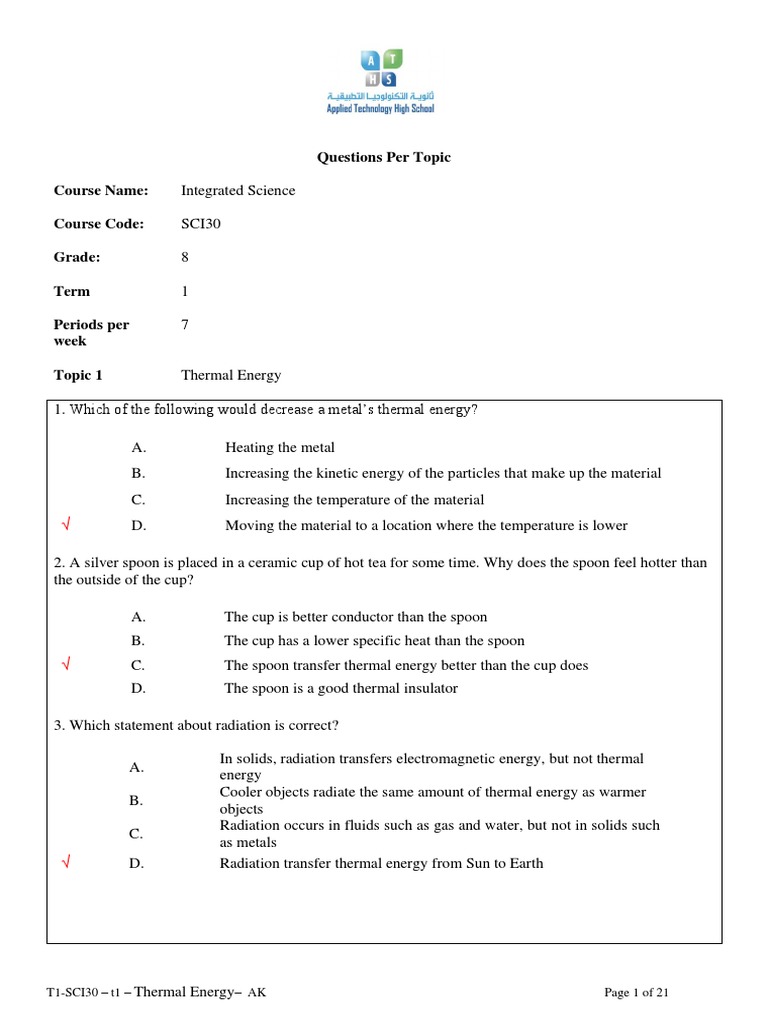 A T
H S
ثانوية التكنولوجيا التطبيقية
Applied Technology High School

Questions Per Topic

Course Name: Integrated Science

Course Code: SCI30

Grade: 8

Term 1

Periods per week 7

Topic 1 Thermal Energy

1. Which of the following would decrease a metal's thermal energy?

A. Heating the metal
B. Increasing the kinetic energy of the particles that make up the material
C. Increasing the temperature of the material
√ D. Moving the material to a location where the temperature is lower

2. A silver spoon is placed in a ceramic cup of hot tea for some time. Why does the spoon feel hotter than the outside of the cup?

A. The cup is better conductor than the spoon
B. The cup has a lower specific heat than the spoon
√ C. The spoon transfer thermal energy better than the cup does
D. The spoon is a good thermal insulator

3. Which statement about radiation is correct?

A. In solids, radiation transfers electromagnetic energy, but not thermal energy
B. Cooler objects radiate the same amount of thermal energy as warmer objects
C. Radiation occurs in fluids such as gas and water, but not in solids such as metals
√ D. Radiation transfer thermal energy from Sun to Earth

T1-SCI30 – t1 – Thermal Energy– AK Page 1 of 21